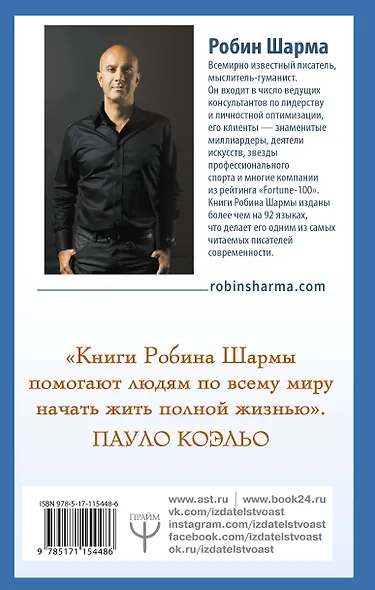 Робин Шарма

Всемирно известный писатель, мыслитель-гуманист. Он входит в число ведущих консультантов по лидерству и личностной оптимизации, его клиенты — знаменитые миллиардеры, деятели искусств, звезды профессионального спорта и многие компании из рейтинга «Fortune-100». Книги Робина Шармы изданы более чем на 92 языках, что делает его одним из самых читаемых писателей современности.

robinsharma.com

«Книги Робина Шармы помогают людям по всему миру начать жить полной жизнью».

ПАУЛО КОЭЛЬО

ISBN 978-5-17-115448-6

9 785171 154486

ПРАЙМ

www.ast.ru | www.book24.ru
vk.com/izdatelstvoast
instagram.com/izdatelstvoast
facebook.com/izdatelstvoast
ok.ru/izdatelstvoast